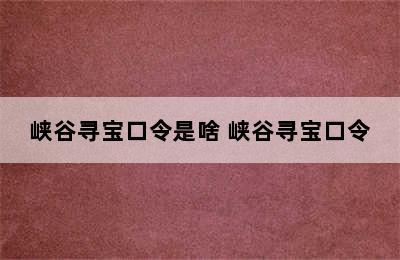 峡谷寻宝口令是啥 峡谷寻宝口令